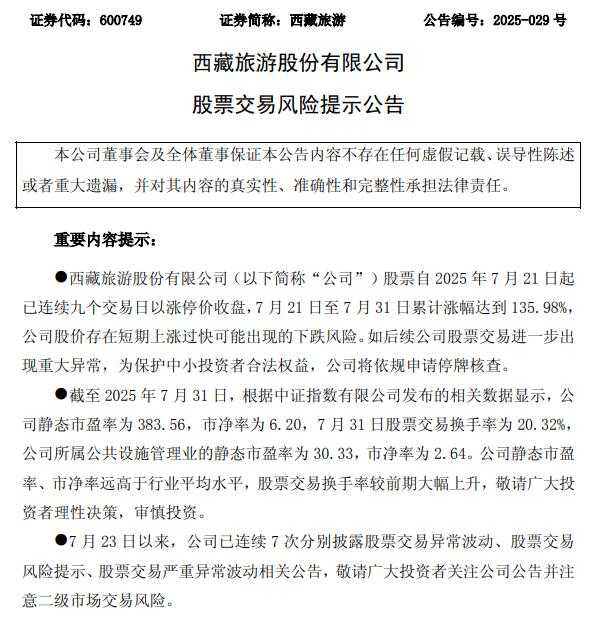 证券代码：600749　　证券简称：西藏旅游　　公告编号：2025-029 号

西藏旅游股份有限公司
股票交易风险提示公告

本公司董事会及全体董事保证本公告内容不存在任何虚假记载、误导性陈述或者重大遗漏，并对其内容的真实性、准确性和完整性承担法律责任。

重要内容提示：

●西藏旅游股份有限公司（以下简称“公司”）股票自 2025 年 7 月 21 日起已连续九个交易日以涨停价收盘，7 月 21 日至 7 月 31 日累计涨幅达到 135.98%，公司股价存在短期上涨过快可能出现的下跌风险。如后续公司股票交易进一步出现重大异常，为保护中小投资者合法权益，公司将依规申请停牌核查。

●截至 2025 年 7 月 31 日，根据中证指数有限公司发布的相关数据显示，公司静态市盈率为 383.56，市净率为 6.20，7 月 31 日股票交易换手率为 20.32%，公司所属公共设施管理业的静态市盈率为 30.33，市净率为 2.64。公司静态市盈率、市净率远高于行业平均水平，股票交易换手率较前期大幅上升，敬请广大投资者理性决策，审慎投资。

●7 月 23 日以来，公司已连续 7 次分别披露股票交易异常波动、股票交易风险提示、股票交易严重异常波动相关公告，敬请广大投资者关注公司公告并注意二级市场交易风险。